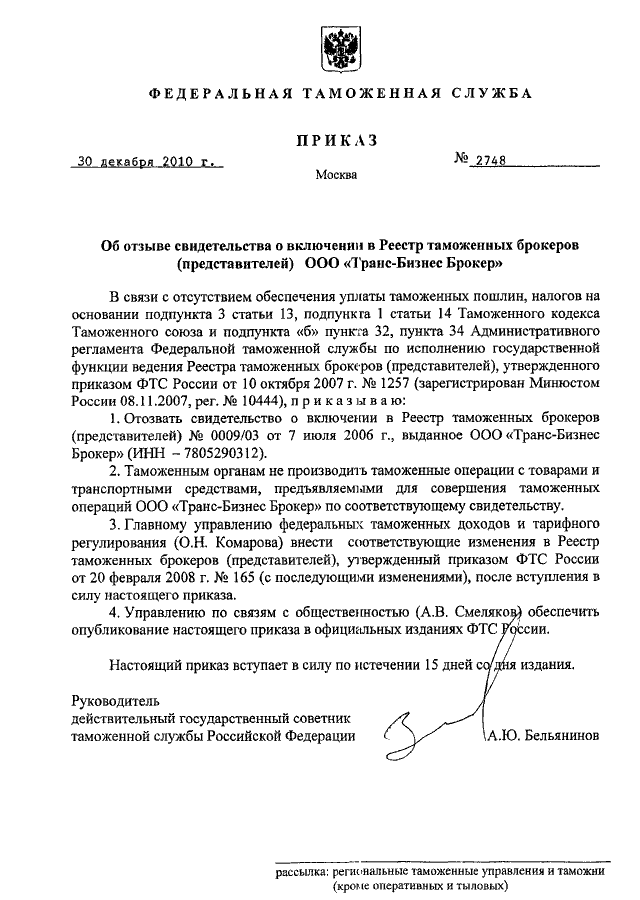 ФЕДЕРАЛЬНАЯ ТАМОЖЕННАЯ СЛУЖБА

ПРИКАЗ

30 декабря 2010 г.

№ 2748

Москва

Об отзыве свидетельства о включении в Реестр таможенных брокеров (представителей) ООО «Транс-Бизнес Брокер»

В связи с отсутствием обеспечения уплаты таможенных пошлин, налогов на основании подпункта 3 статьи 13, подпункта 1 статьи 14 Таможенного кодекса Таможенного союза и подпункта «б» пункта 32, пункта 34 Административного регламента Федеральной таможенной службы по исполнению государственной функции ведения Реестра таможенных брокеров (представителей), утвержденного приказом ФТС России от 10 октября 2007 г. № 1257 (зарегистрирован Минюстом России 08.11.2007, рег. № 10444), приказываю:

1. Отозвать свидетельство о включении в Реестр таможенных брокеров (представителей) № 0009/03 от 7 июля 2006 г., выданное ООО «Транс-Бизнес Брокер» (ИНН – 7805290312).

2. Таможенным органам не производить таможенные операции с товарами и транспортными средствами, предъявляемыми для совершения таможенных операций ООО «Транс-Бизнес Брокер» по соответствующему свидетельству.

3. Главному управлению федеральных таможенных доходов и тарифного регулирования (О.Н. Комарова) внести соответствующие изменения в Реестр таможенных брокеров (представителей), утвержденный приказом ФТС России от 20 февраля 2008 г. № 165 (с последующими изменениями), после вступления в силу настоящего приказа.

4. Управлению по связям с общественностью (А.В. Смеляков) обеспечить опубликование настоящего приказа в официальных изданиях ФТС России.

Настоящий приказ вступает в силу по истечении 15 дней со дня издания.

Руководитель
действительный государственный советник
таможенной службы Российской Федерации

А.Ю. Бельянинов

рассылка: региональные таможенные управления и таможни (кроме оперативных и тыловых)